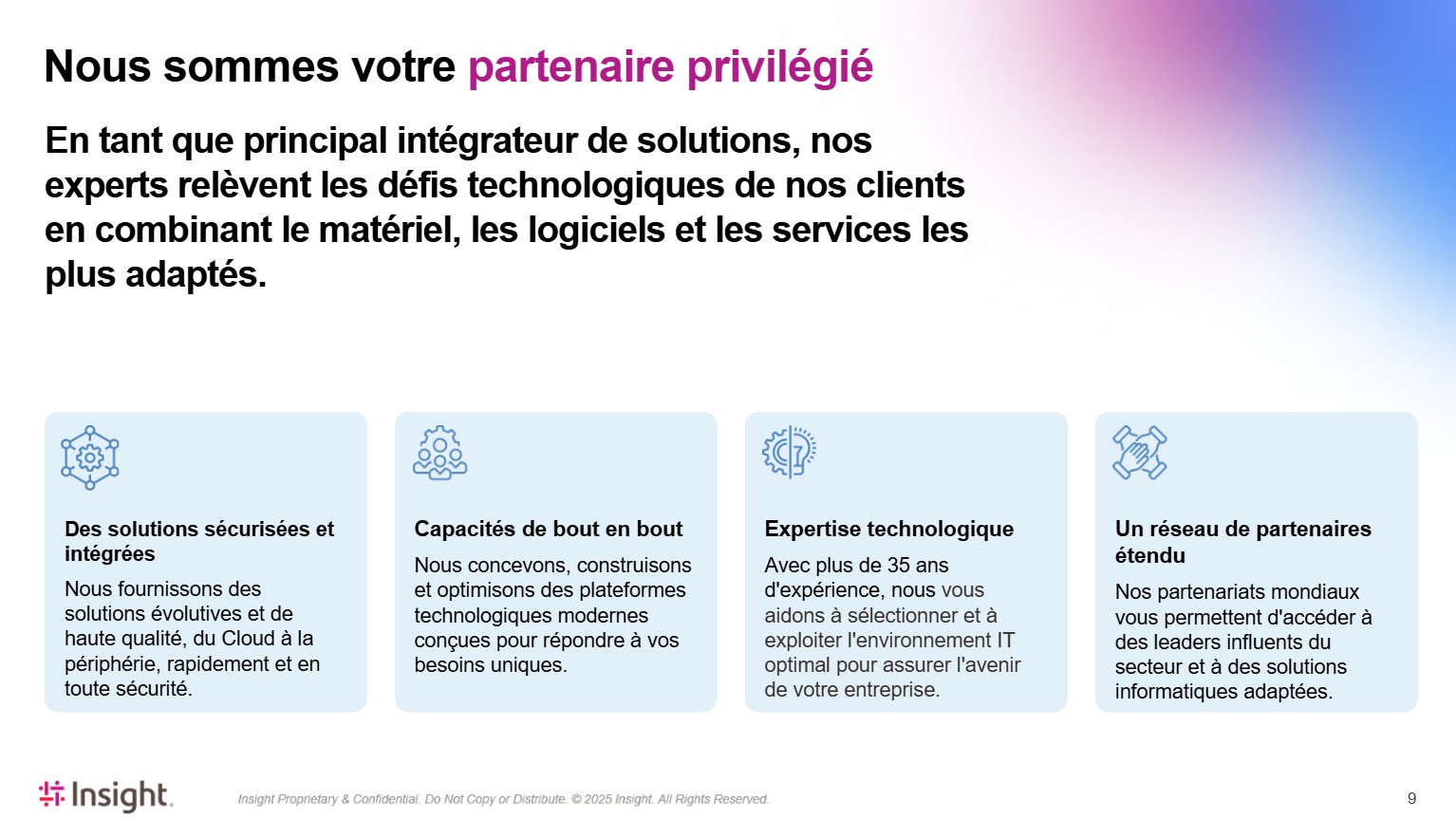 Nous sommes votre partenaire privilégié

En tant que principal intégrateur de solutions, nos experts relèvent les défis technologiques de nos clients en combinant le matériel, les logiciels et les services les plus adaptés.

Des solutions sécurisées et intégrées

Nous fournissons des solutions évolutives et de haute qualité, du Cloud à la périphérie, rapidement et en toute sécurité.

Capacités de bout en bout

Nous concevons, construisons et optimisons des plateformes technologiques modernes conçues pour répondre à vos besoins uniques.

Expertise technologique

Avec plus de 35 ans d'expérience, nous vous aidons à sélectionner et à exploiter l'environnement IT optimal pour assurer l'avenir de votre entreprise.

Un réseau de partenaires étendu

Nos partenariats mondiaux vous permettent d'accéder à des leaders influents du secteur et à des solutions informatiques adaptées.

Insight.

Insight Proprietary & Confidential. Do Not Copy or Distribute. © 2025 Insight. All Rights Reserved.

9